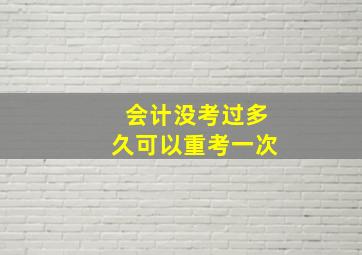 会计没考过多久可以重考一次